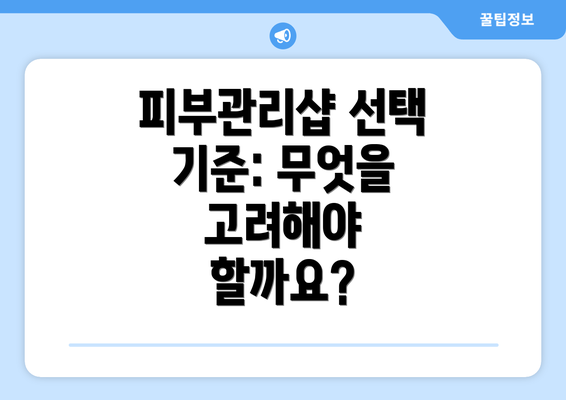 꿀팁정보

피부관리샵 선택 기준: 무엇을 고려해야 할까요?